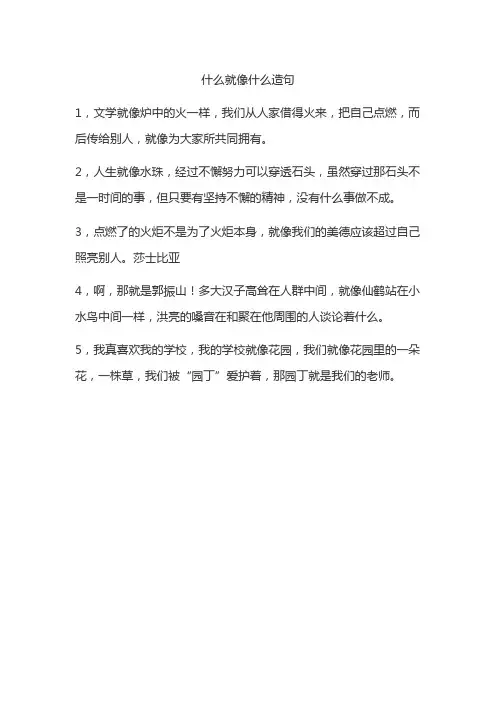 什么就像什么造句

1，文学就像炉中的火一样，我们从人家借得火来，把自己点燃，而后传给别人，就像为大家所共同拥有。

2，人生就像水珠，经过不懈努力可以穿透石头，虽然穿过那石头不是一时间的事，但只要有坚持不懈的精神，没有什么事做不成。

3，点燃了的火炬不是为了火炬本身，就像我们的美德应该超过自己照亮别人。莎士比亚

4，啊，那就是郭振山！多大汉子高耸在人群中间，就像仙鹤站在小水鸟中间一样，洪亮的嗓音在和聚在他周围的人谈论着什么。

5，我真喜欢我的学校，我的学校就像花园，我们就像花园里的一朵花，一株草，我们被“园丁”爱护着，那园丁就是我们的老师。